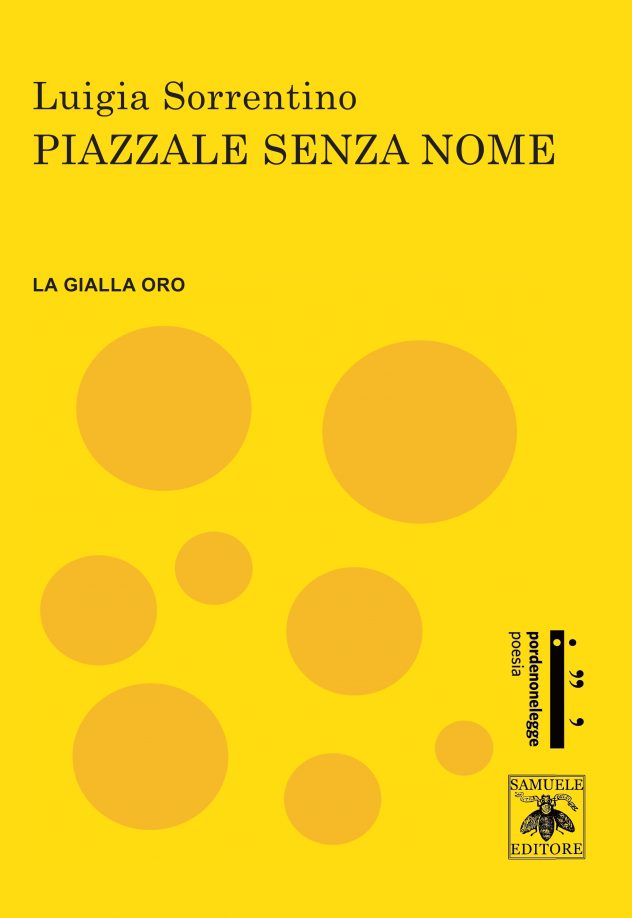 Luigia Sorrentino
PIAZZALE SENZA NOME

LA GIALLA ORO

pordenonelegge
poesia

SAMUELE
EDITORE